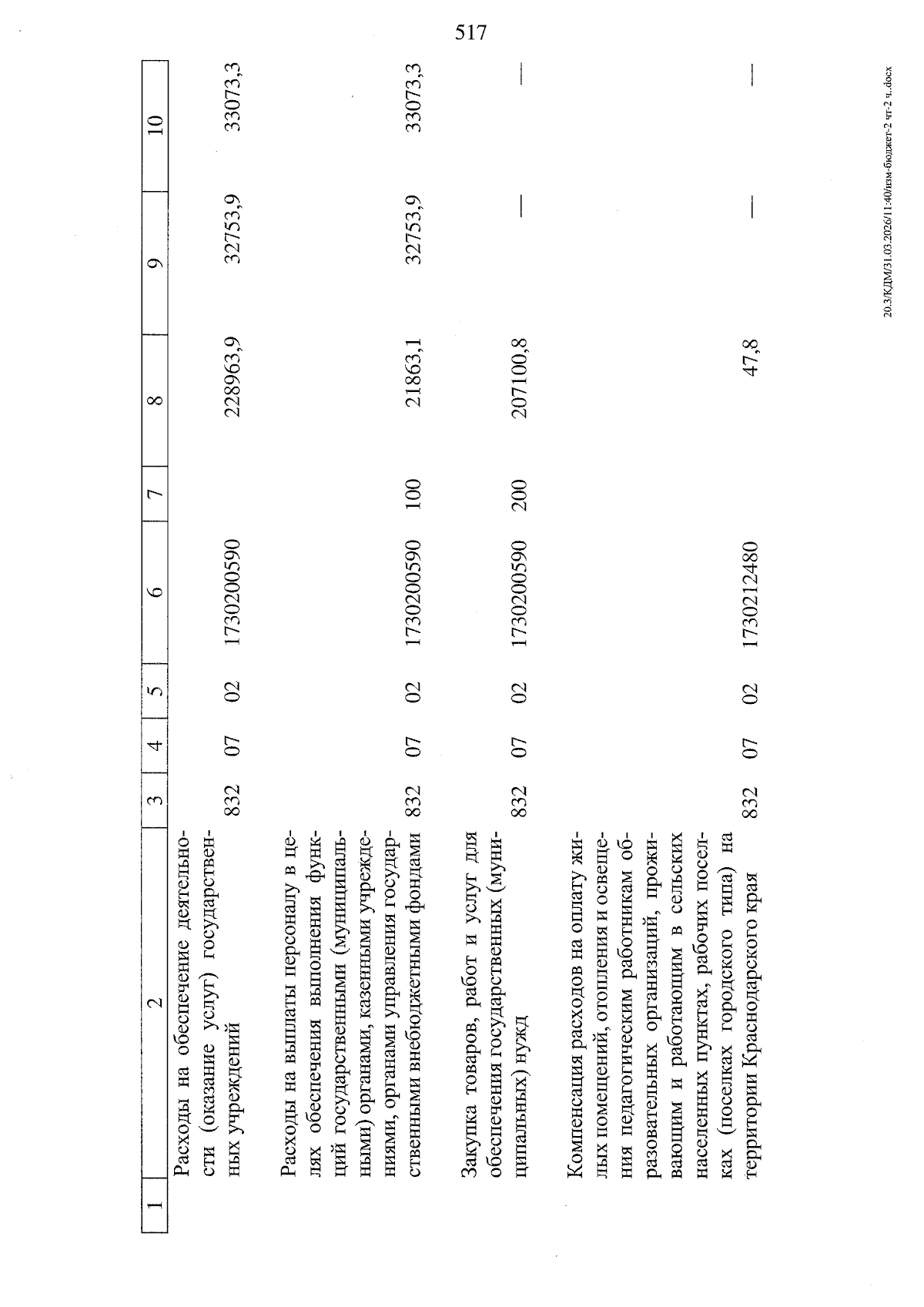 517

| 1 | 2 | 3 | 4 | 5 | 6 | 7 | 8 | 9 | 10 |
|---|---|---|---|---|---|---|---|---|---|
| | Расходы на обеспечение деятельности (оказание услуг) государственных учреждений | 832 | 07 | 02 | 1730200590 | | 228963,9 | 32753,9 | 33073,3 |
| | Расходы на выплаты персоналу в целях обеспечения выполнения функций государственными (муниципальными) органами, казенными учреждениями, органами управления государственными внебюджетными фондами | 832 | 07 | 02 | 1730200590 | 100 | 21863,1 | 32753,9 | 33073,3 |
| | Закупка товаров, работ и услуг для обеспечения государственных (муниципальных) нужд | 832 | 07 | 02 | 1730200590 | 200 | 207100,8 | — | — |
| | Компенсация расходов на оплату жилых помещений, отопления и освещения педагогическим работникам образовательных организаций, проживающим и работающим в сельских населенных пунктах, рабочих поселках (поселках городского типа) на территории Краснодарского края | 832 | 07 | 02 | 1730212480 | | 47,8 | — | — |

20.3/КДМ/31.03.2026/11:40/изм-бюджет-2 чт-2 ч..docx